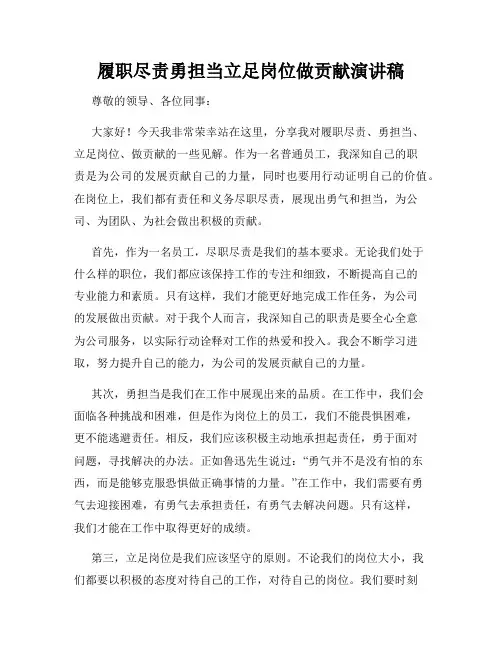 履职尽责勇担当立足岗位做贡献演讲稿

尊敬的领导、各位同事：

大家好！今天我非常荣幸站在这里，分享我对履职尽责、勇担当、立足岗位、做贡献的一些见解。作为一名普通员工，我深知自己的职责是为公司的发展贡献自己的力量，同时也要用行动证明自己的价值。在岗位上，我们都有责任和义务尽职尽责，展现出勇气和担当，为公司、为团队、为社会做出积极的贡献。

首先，作为一名员工，尽职尽责是我们的基本要求。无论我们处于什么样的职位，我们都应该保持工作的专注和细致，不断提高自己的专业能力和素质。只有这样，我们才能更好地完成工作任务，为公司的发展做出贡献。对于我个人而言，我深知自己的职责是要全心全意为公司服务，以实际行动诠释对工作的热爱和投入。我会不断学习进取，努力提升自己的能力，为公司的发展贡献自己的力量。

其次，勇担当是我们在工作中展现出来的品质。在工作中，我们会面临各种挑战和困难，但是作为岗位上的员工，我们不能畏惧困难，更不能逃避责任。相反，我们应该积极主动地承担起责任，勇于面对问题，寻找解决的办法。正如鲁迅先生说过：“勇气并不是没有怕的东西，而是能够克服恐惧做正确事情的力量。”在工作中，我们需要有勇气去迎接困难，有勇气去承担责任，有勇气去解决问题。只有这样，我们才能在工作中取得更好的成绩。

第三，立足岗位是我们应该坚守的原则。不论我们的岗位大小，我们都要以积极的态度对待自己的工作，对待自己的岗位。我们要时刻